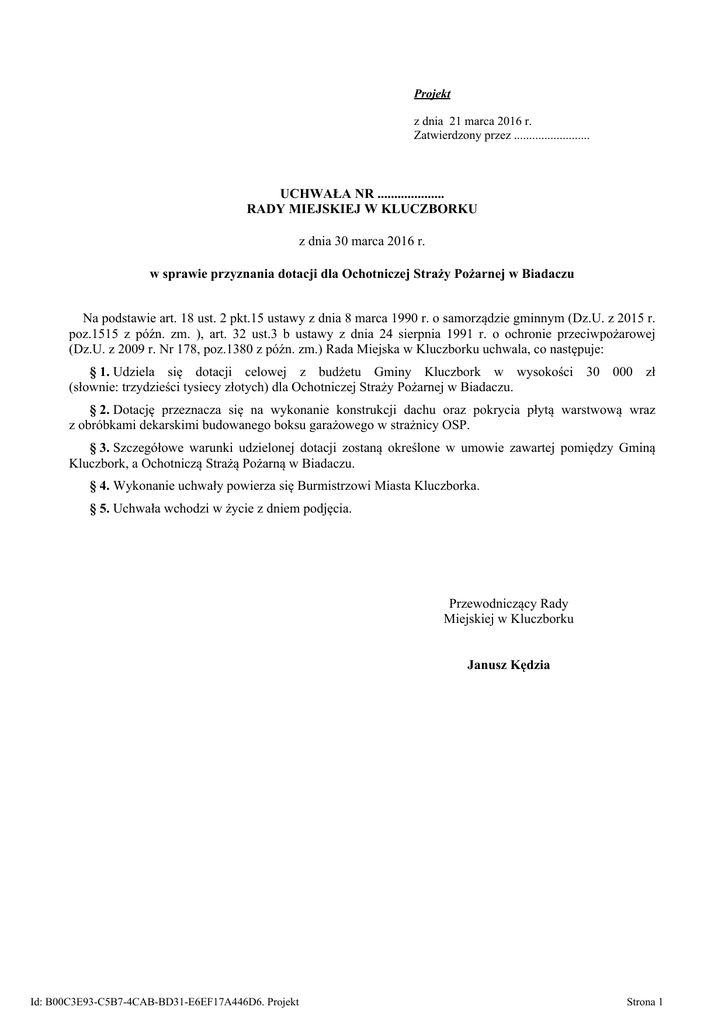 Projekt

z dnia 21 marca 2016 r.
Zatwierdzony przez .........................

UCHWAŁA NR ....................
RADY MIEJSKIEJ W KLUCZBORKU

z dnia 30 marca 2016 r.

w sprawie przyznania dotacji dla Ochotniczej Straży Pożarnej w Biadaczu

Na podstawie art. 18 ust. 2 pkt.15 ustawy z dnia 8 marca 1990 r. o samorządzie gminnym (Dz.U. z 2015 r. poz.1515 z późn. zm. ), art. 32 ust.3 b ustawy z dnia 24 sierpnia 1991 r. o ochronie przeciwpożarowej (Dz.U. z 2009 r. Nr 178, poz.1380 z późn. zm.) Rada Miejska w Kluczborku uchwala, co następuje:

§ 1. Udziela się dotacji celowej z budżetu Gminy Kluczbork w wysokości 30 000 zł (słownie: trzydzieści tysiecy złotych) dla Ochotniczej Straży Pożarnej w Biadaczu.

§ 2. Dotację przeznacza się na wykonanie konstrukcji dachu oraz pokrycia płytą warstwową wraz z obróbkami dekarskimi budowanego boksu garażowego w strażnicy OSP.

§ 3. Szczegółowe warunki udzielonej dotacji zostaną określone w umowie zawartej pomiędzy Gminą Kluczbork, a Ochotniczą Strażą Pożarną w Biadaczu.

§ 4. Wykonanie uchwały powierza się Burmistrzowi Miasta Kluczborka.

§ 5. Uchwała wchodzi w życie z dniem podjęcia.

Przewodniczący Rady
Miejskiej w Kluczborku

Janusz Kędzia

Id: B00C3E93-C5B7-4CAB-BD31-E6EF17A446D6. Projekt

Strona 1